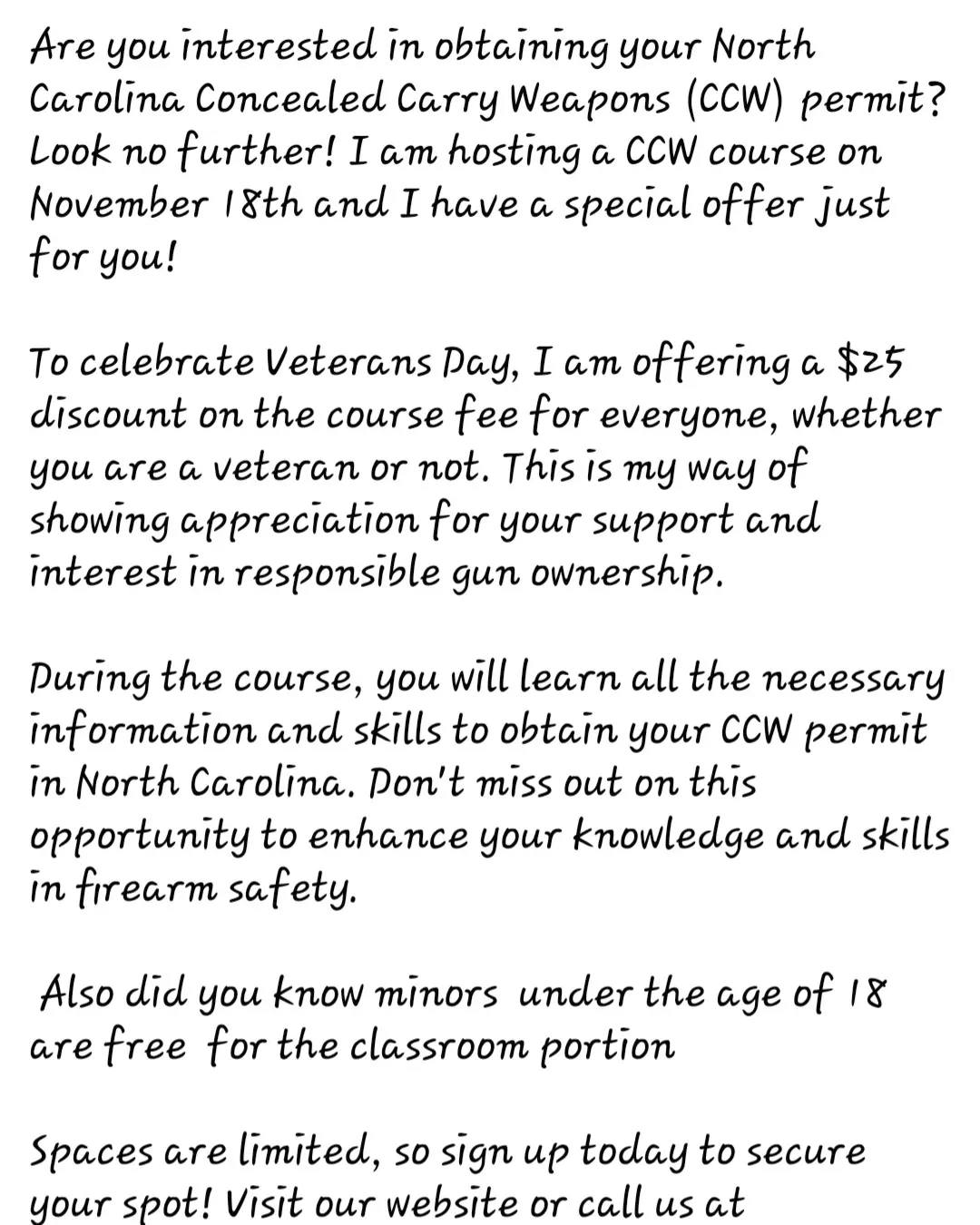 Are you interested in obtaining your North Carolina Concealed Carry Weapons (CCW) permit? Look no further! I am hosting a CCW course on November 18th and I have a special offer just for you!

To celebrate Veterans Day, I am offering a $25 discount on the course fee for everyone, whether you are a veteran or not. This is my way of showing appreciation for your support and interest in responsible gun ownership.

During the course, you will learn all the necessary information and skills to obtain your CCW permit in North Carolina. Don't miss out on this opportunity to enhance your knowledge and skills in firearm safety.

Also did you know minors under the age of 18 are free for the classroom portion

Spaces are limited, so sign up today to secure your spot! Visit our website or call us at